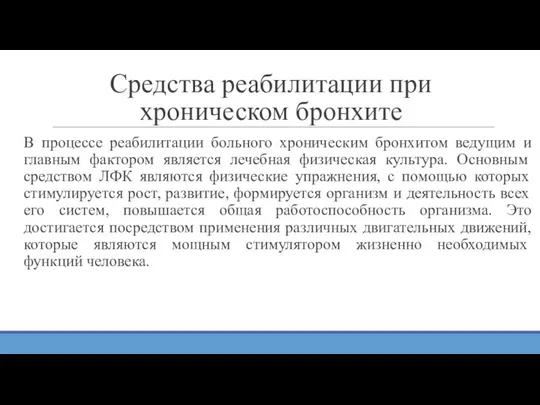 Средства реабилитации при хроническом бронхите

В процессе реабилитации больного хроническим бронхитом ведущим и главным фактором является лечебная физическая культура. Основным средством ЛФК являются физические упражнения, с помощью которых стимулируется рост, развитие, формируется организм и деятельность всех его систем, повышается общая работоспособность организма. Это достигается посредством применения различных двигательных движений, которые являются мощным стимулятором жизненно необходимых функций человека.